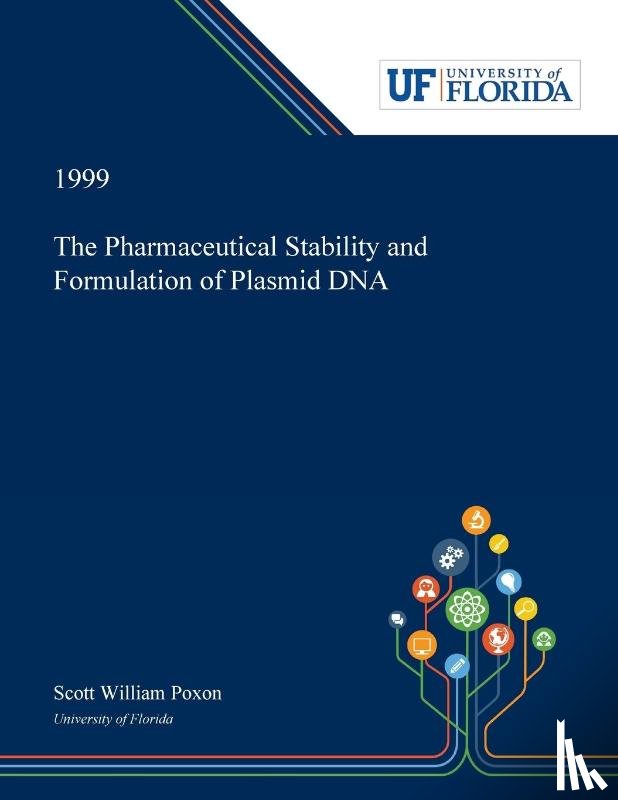 UF UNIVERSITY of FLORIDA

1999

The Pharmaceutical Stability and Formulation of Plasmid DNA

Scott William Poxon

University of Florida